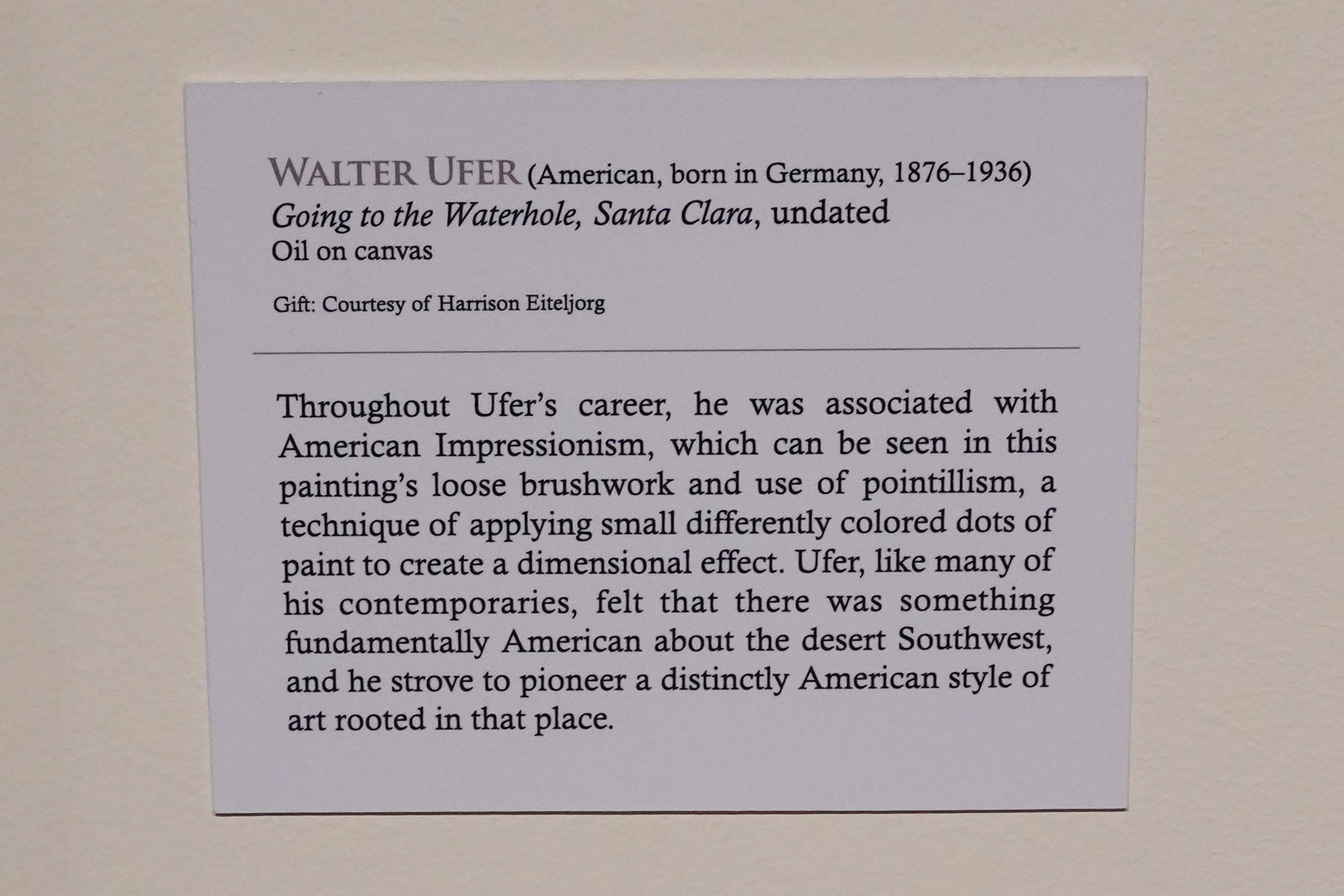 WALTER UFER (American, born in Germany, 1876–1936)
Going to the Waterhole, Santa Clara, undated
Oil on canvas

Gift: Courtesy of Harrison Eiteljorg

Throughout Ufer's career, he was associated with American Impressionism, which can be seen in this painting's loose brushwork and use of pointillism, a technique of applying small differently colored dots of paint to create a dimensional effect. Ufer, like many of his contemporaries, felt that there was something fundamentally American about the desert Southwest, and he strove to pioneer a distinctly American style of art rooted in that place.